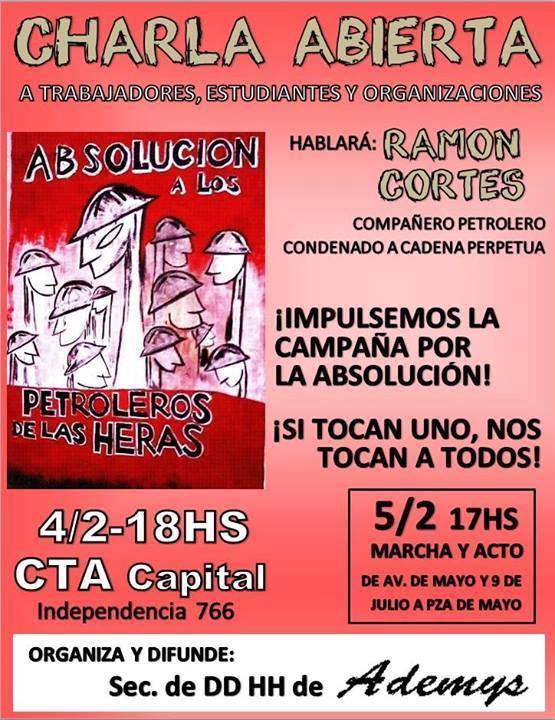 CHARLA ABIERTA

A TRABAJADORES, ESTUDIANTES Y ORGANIZACIONES

ABSOLUCION A LOS

PETROLEROS DE LAS HERAS

HABLARÁ: RAMON CORTES

COMPAÑERO PETROLERO
CONDENADO A CADENA PERPETUA

¡IMPULSEMOS LA CAMPAÑA POR LA ABSOLUCIÓN!

¡SI TOCAN UNO, NOS TOCAN A TODOS!

4/2-18HS
CTA Capital
Independencia 766

5/2 17HS
MARCHA Y ACTO
DE AV. DE MAYO Y 9 DE JULIO A PZA DE MAYO

ORGANIZA Y DIFUNDE:
Sec. de DD HH de Ademys